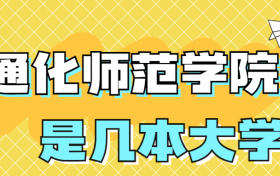 通化师范学院
是几本大学